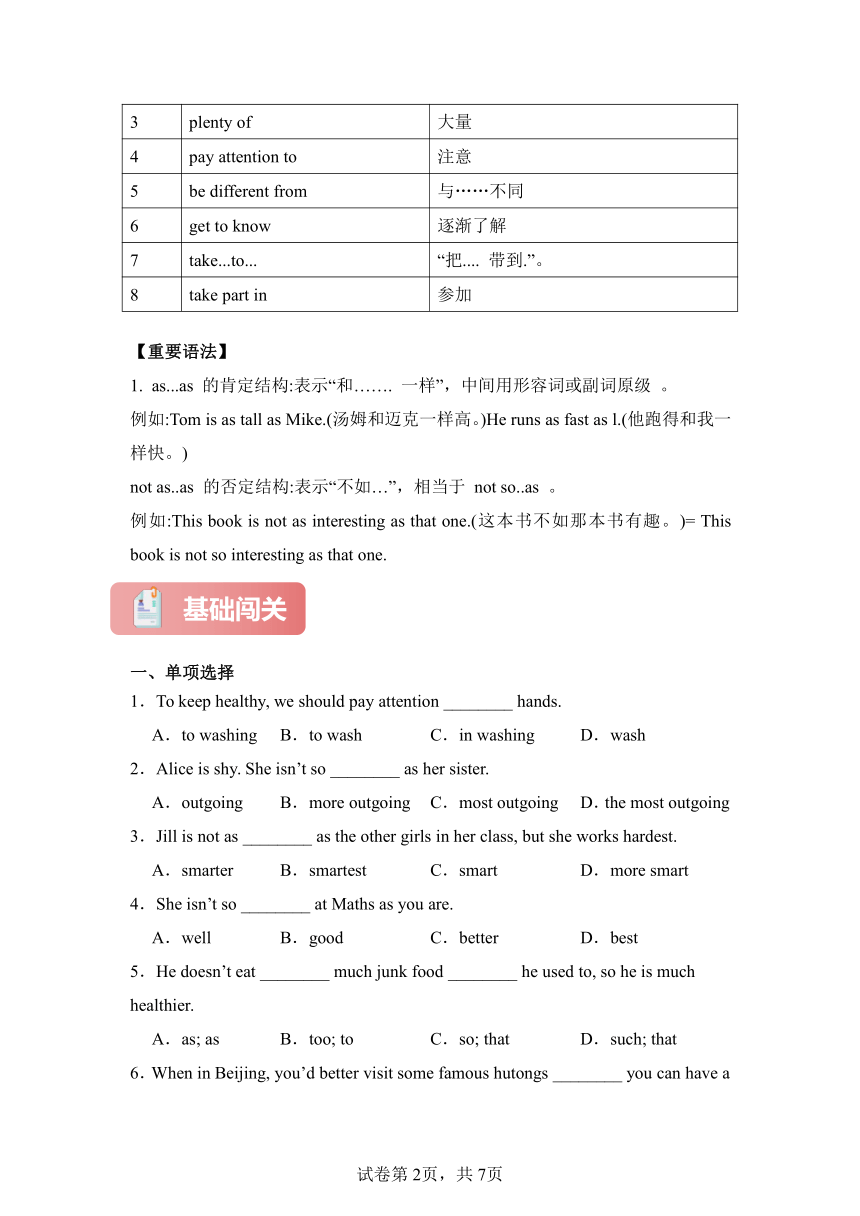 | 3 | plenty of | 大量 |
|---|---|---|
| 4 | pay attention to | 注意 |
| 5 | be different from | 与……不同 |
| 6 | get to know | 逐渐了解 |
| 7 | take...to... | “把.... 带到.”。 |
| 8 | take part in | 参加 |

【重要语法】

1. as...as 的肯定结构:表示“和……. 一样”，中间用形容词或副词原级 。

例如:Tom is as tall as Mike.(汤姆和迈克一样高。)He runs as fast as l.(他跑得和我一样快。)

not as..as 的否定结构:表示“不如…”，相当于 not so..as 。

例如:This book is not as interesting as that one.(这本书不如那本书有趣。)= This book is not so interesting as that one.

基础闯关

一、单项选择

1．To keep healthy, we should pay attention ________ hands.

A．to washing B．to wash C．in washing D．wash

2．Alice is shy. She isn’t so ________ as her sister.

A．outgoing B．more outgoing C．most outgoing D．the most outgoing

3．Jill is not as ________ as the other girls in her class, but she works hardest.

A．smarter B．smartest C．smart D．more smart

4．She isn’t so ________ at Maths as you are.

A．well B．good C．better D．best

5．He doesn’t eat ________ much junk food ________ he used to, so he is much healthier.

A．as; as B．too; to C．so; that D．such; that

6．When in Beijing, you’d better visit some famous hutongs ________ you can have a

试卷第 2页，共 7页